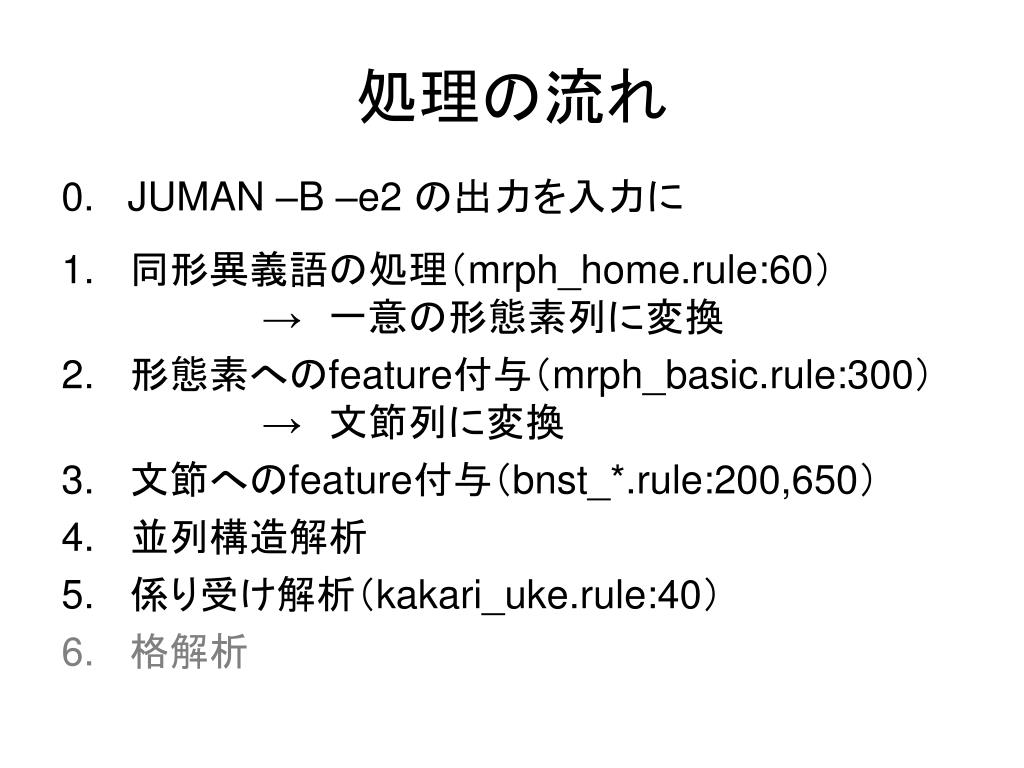 処理の流れ

0. JUMAN –B –e2 の出力を入力に

1. 同形異義語の処理(mrph_home.rule:60)
→ 一意の形態素列に変換

2. 形態素へのfeature付与(mrph_basic.rule:300)
→ 文節列に変換

3. 文節へのfeature付与(bnst_*.rule:200,650)

4. 並列構造解析

5. 係り受け解析(kakari_uke.rule:40)

6. 格解析